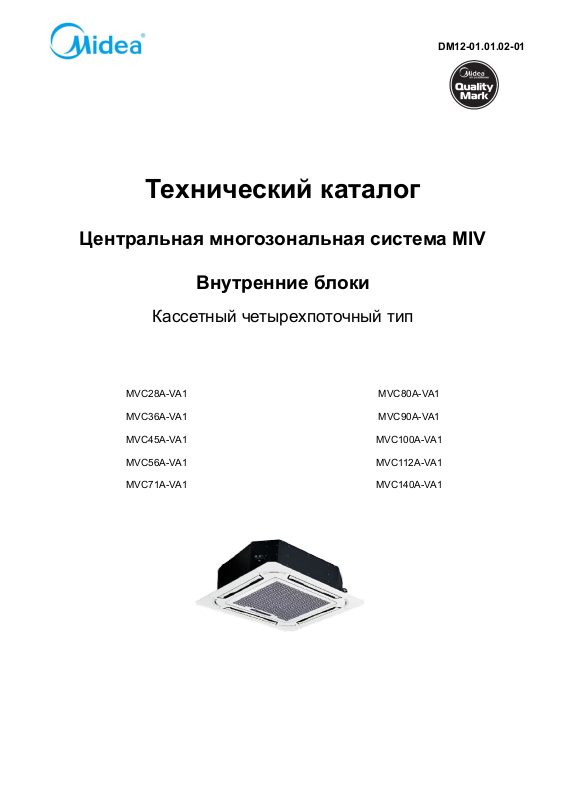 Midea

DM12-01.01.02-01

Midea
Quality Mark

Технический каталог

Центральная многозональная система MIV

Внутренние блоки

Кассетный четырехпоточный тип

MVC28A-VA1
MVC36A-VA1
MVC45A-VA1
MVC56A-VA1
MVC71A-VA1

MVC80A-VA1
MVC90A-VA1
MVC100A-VA1
MVC112A-VA1
MVC140A-VA1